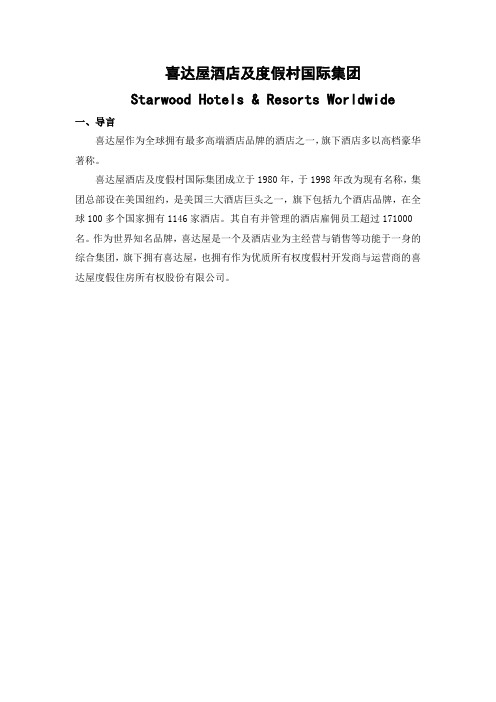 喜达屋酒店及度假村国际集团

Starwood Hotels & Resorts Worldwide

一、导言

喜达屋作为全球拥有最多高端酒店品牌的酒店之一，旗下酒店多以高档豪华著称。

喜达屋酒店及度假村国际集团成立于 1980 年，于 1998 年改为现有名称，集团总部设在美国纽约，是美国三大酒店巨头之一，旗下包括九个酒店品牌，在全球 100 多个国家拥有 1146 家酒店。其自有并管理的酒店雇佣员工超过 171000 名。作为世界知名品牌，喜达屋是一个及酒店业为主经营与销售等功能于一身的综合集团，旗下拥有喜达屋，也拥有作为优质所有权度假村开发商与运营商的喜达屋度假住房所有权股份有限公司。